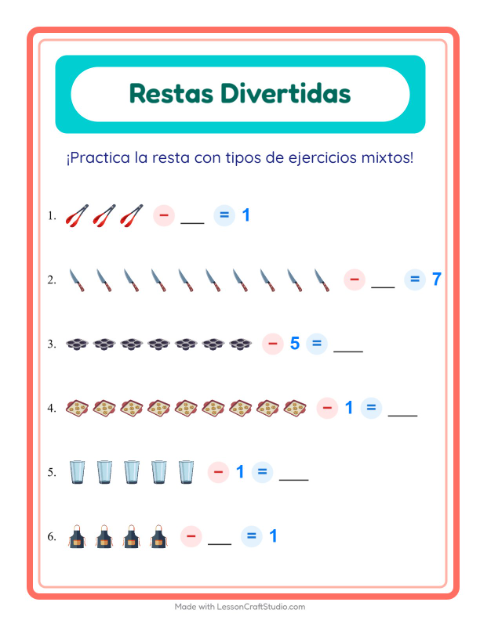 Restas Divertidas

¡Practica la resta con tipos de ejercicios mixtos!

1. − ___ = 1

2. − ___ = 7

3. − 5 = ___

4. − 1 = ___

5. − 1 = ___

6. − ___ = 1

Made with LessonCraftStudio.com